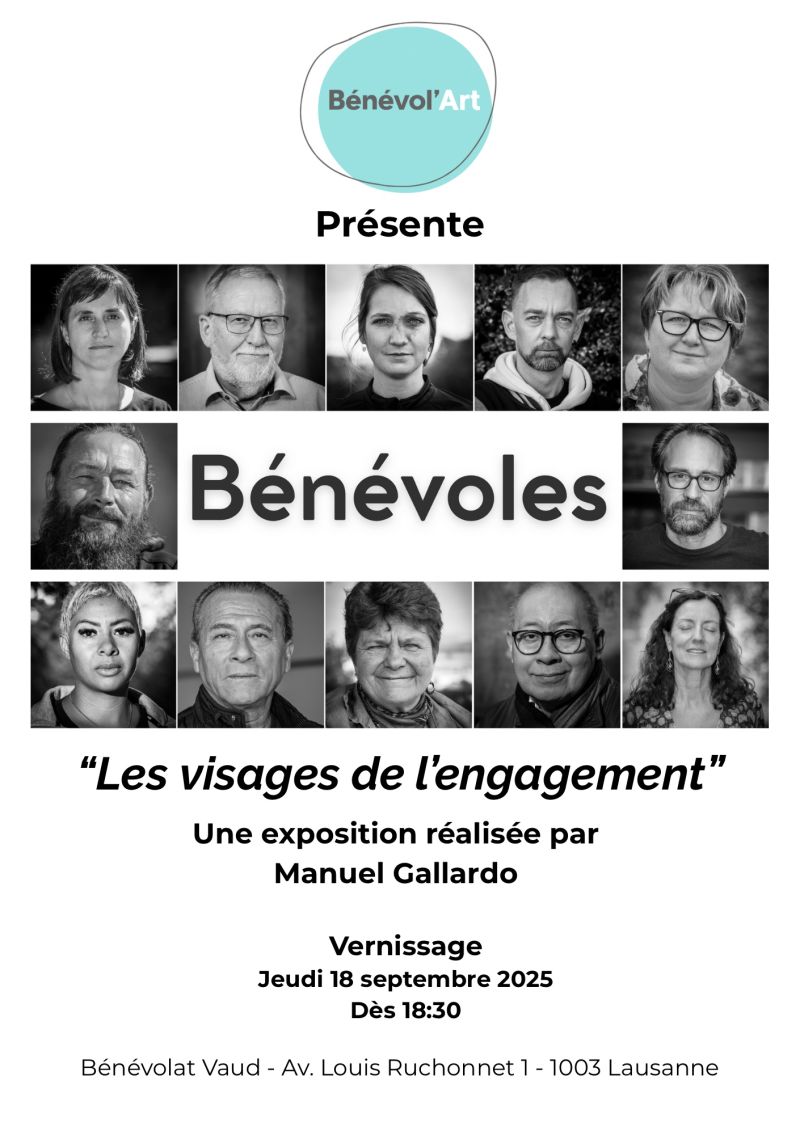 Bénévol'Art

Présente

Bénévoles

"Les visages de l'engagement"

Une exposition réalisée par
Manuel Gallardo

Vernissage
Jeudi 18 septembre 2025
Dès 18:30

Bénévolat Vaud - Av. Louis Ruchonnet 1 - 1003 Lausanne